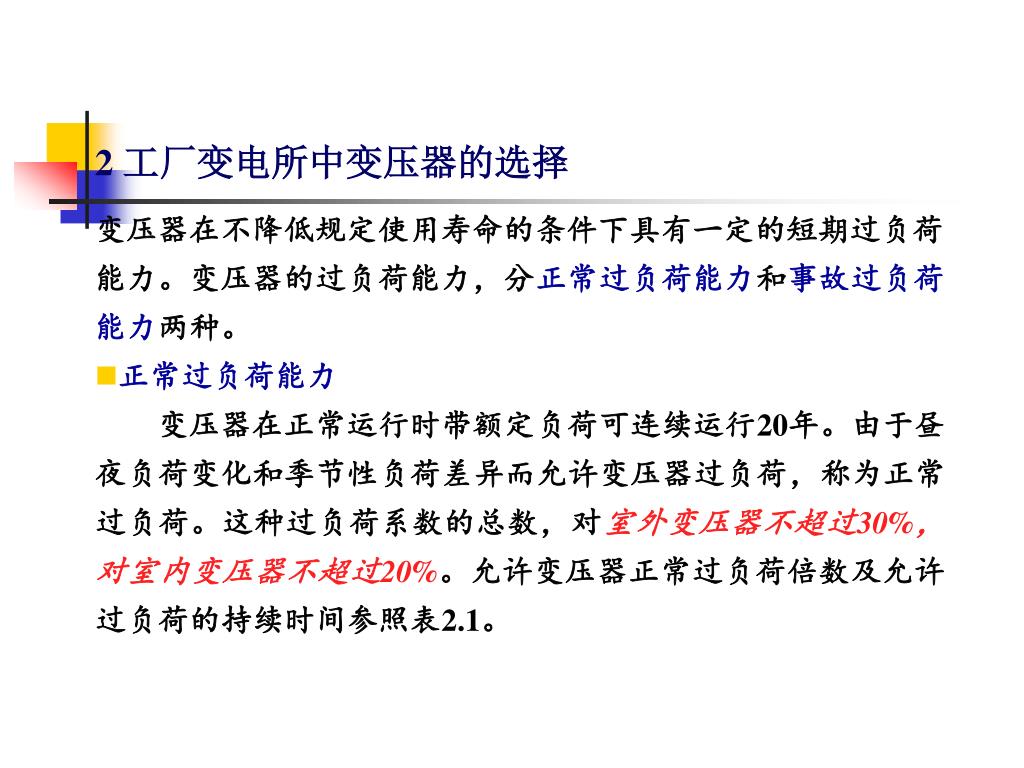 2 工厂变电所中变压器的选择

变压器在不降低规定使用寿命的条件下具有一定的短期过负荷能力。变压器的过负荷能力，分正常过负荷能力和事故过负荷能力两种。

■正常过负荷能力

变压器在正常运行时带额定负荷可连续运行20年。由于昼夜负荷变化和季节性负荷差异而允许变压器过负荷，称为正常过负荷。这种过负荷系数的总数，对室外变压器不超过30%，对室内变压器不超过20%。允许变压器正常过负荷倍数及允许过负荷的持续时间参照表2.1。